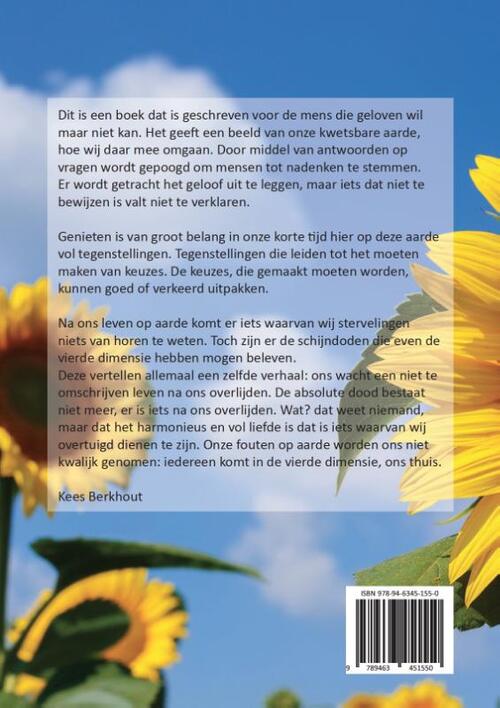 Dit is een boek dat is geschreven voor de mens die geloven wil maar niet kan. Het geeft een beeld van onze kwetsbare aarde, hoe wij daar mee omgaan. Door middel van antwoorden op vragen wordt gepoogd om mensen tot nadenken te stemmen. Er wordt getracht het geloof uit te leggen, maar iets dat niet te bewijzen is valt niet te verklaren.

Genieten is van groot belang in onze korte tijd hier op deze aarde vol tegenstellingen. Tegenstellingen die leiden tot het moeten maken van keuzes. De keuzes, die gemaakt moeten worden, kunnen goed of verkeerd uitpakken.

Na ons leven op aarde komt er iets waarvan wij stervelingen niets van horen te weten. Toch zijn er de schijndoden die even de vierde dimensie hebben mogen beleven.
Deze vertellen allemaal een zelfde verhaal: ons wacht een niet te omschrijven leven na ons overlijden. De absolute dood bestaat niet meer, er is iets na ons overlijden. Wat? dat weet niemand, maar dat het harmonieus en vol liefde is dat is iets waarvan wij overtuigd dienen te zijn. Onze fouten op aarde worden ons niet kwalijk genomen: iedereen komt in de vierde dimensie, ons thuis.

Kees Berkhout

ISBN 978-94-6345-155-0

9 789463 451550